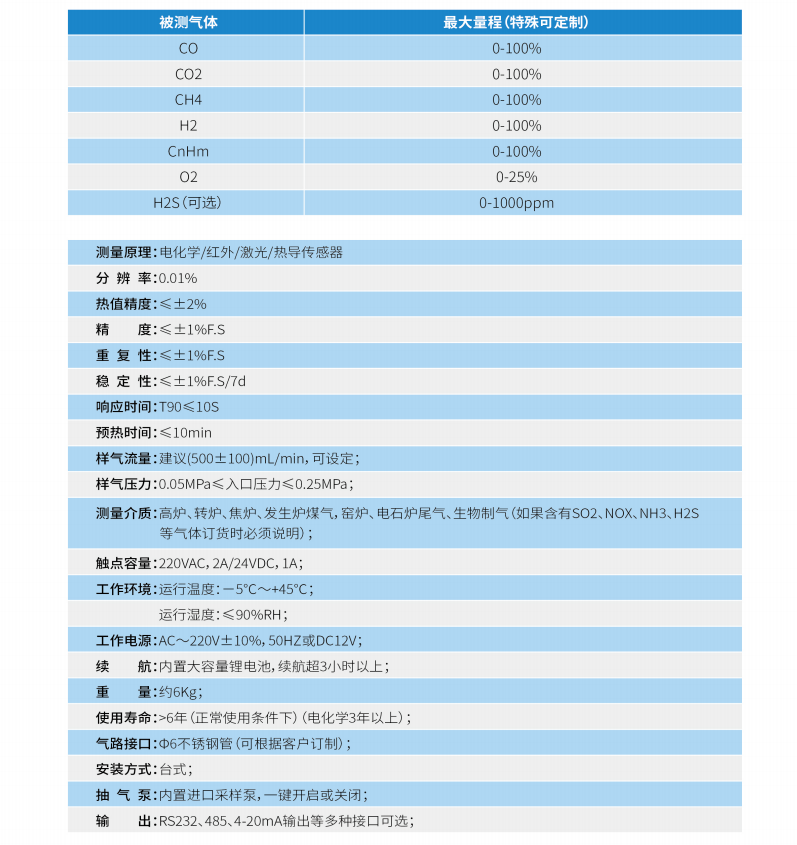 | 被测气体 | 最大量程（特殊可定制） |
|---|---|
| CO | 0-100% |
| CO2 | 0-100% |
| CH4 | 0-100% |
| H2 | 0-100% |
| CnHm | 0-100% |
| O2 | 0-25% |
| H2S（可选） | 0-1000ppm |

测量原理：电化学/红外/激光/热导传感器
分 辨 率：0.01%
热值精度：≤±2%
精 度：≤±1%F.S
重 复 性：≤±1%F.S
稳 定 性：≤±1%F.S/7d
响应时间：T90≤10S
预热时间：≤10min
样气流量：建议(500±100)mL/min，可设定；
样气压力：0.05MPa≤入口压力≤0.25MPa；
测量介质：高炉、转炉、焦炉、发生炉煤气，窑炉、电石炉尾气、生物制气（如果含有SO2、NOX、NH3、H2S等气体订货时必须说明）；
触点容量：220VAC，2A/24VDC，1A；
工作环境：运行温度：－5℃～+45℃；
运行湿度：≤90%RH；
工作电源：AC～220V±10%，50HZ或DC12V；
续 航：内置大容量锂电池，续航超3小时以上；
重 量：约6Kg；
使用寿命：>6年（正常使用条件下）（电化学3年以上）；
气路接口：Φ6不锈钢管（可根据客户订制）；
安装方式：台式；
抽 气 泵：内置进口采样泵，一键开启或关闭；
输 出：RS232、485、4-20mA输出等多种接口可选；